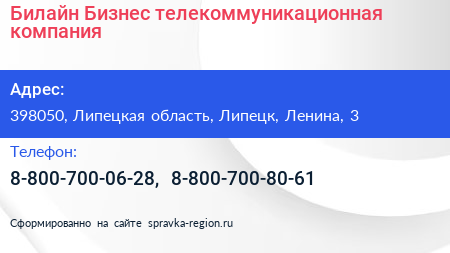 Билайн Бизнес телекоммуникационная компания

Адрес:

398050, Липецкая область, Липецк, Ленина, 3

Телефон:

8-800-700-06-28, 8-800-700-80-61

Сформированно на сайте spravka-region.ru